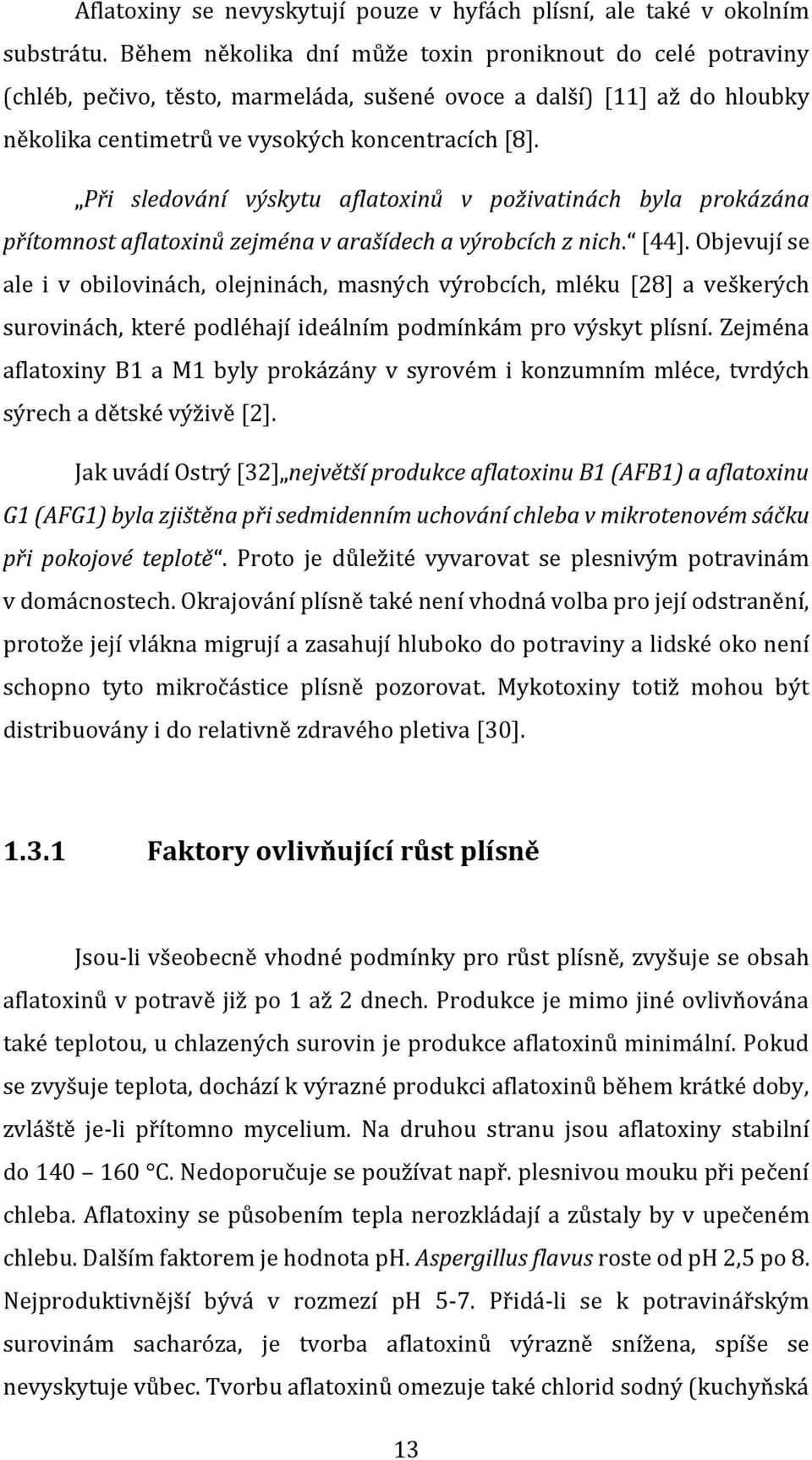 Aflatoxiny se nevyskytují pouze v hyfách plísní, ale také v okolním substrátu. Během několika dní může toxin proniknout do celé potraviny (chléb, pečivo, těsto, marmeláda, sušené ovoce a další) [11] až do hloubky několika centimetrů ve vysokých koncentracích [8].

„Při sledování výskytu aflatoxinů v poživatinách byla prokázána přítomnost aflatoxinů zejména v arašídech a výrobcích z nich.“ [44]. Objevují se ale i v obilovinách, olejninách, masných výrobcích, mléku [28] a veškerých surovinách, které podléhají ideálním podmínkám pro výskyt plísní. Zejména aflatoxiny B1 a M1 byly prokázány v syrovém i konzumním mléce, tvrdých sýrech a dětské výživě [2].

Jak uvádí Ostrý [32]„největší produkce aflatoxinu B1 (AFB1) a aflatoxinu G1 (AFG1) byla zjištěna při sedmidenním uchování chleba v mikrotenovém sáčku při pokojové teplotě“. Proto je důležité vyvarovat se plesnivým potravinám v domácnostech. Okrajování plísně také není vhodná volba pro její odstranění, protože její vlákna migrují a zasahují hluboko do potraviny a lidské oko není schopno tyto mikročástice plísně pozorovat. Mykotoxiny totiž mohou být distribuovány i do relativně zdravého pletiva [30].

1.3.1 Faktory ovlivňující růst plísně

Jsou-li všeobecně vhodné podmínky pro růst plísně, zvyšuje se obsah aflatoxinů v potravě již po 1 až 2 dnech. Produkce je mimo jiné ovlivňována také teplotou, u chlazených surovin je produkce aflatoxinů minimální. Pokud se zvyšuje teplota, dochází k výrazné produkci aflatoxinů během krátké doby, zvláště je-li přítomno mycelium. Na druhou stranu jsou aflatoxiny stabilní do 140 – 160 °C. Nedoporučuje se používat např. plesnivou mouku při pečení chleba. Aflatoxiny se působením tepla nerozkládají a zůstaly by v upečeném chlebu. Dalším faktorem je hodnota pH. Aspergillus flavus roste od pH 2,5 po 8. Nejproduktivnější bývá v rozmezí pH 5-7. Přidá-li se k potravinářským surovinám sacharóza, je tvorba aflatoxinů výrazně snížena, spíše se nevyskytuje vůbec. Tvorbu aflatoxinů omezuje také chlorid sodný (kuchyňská

13